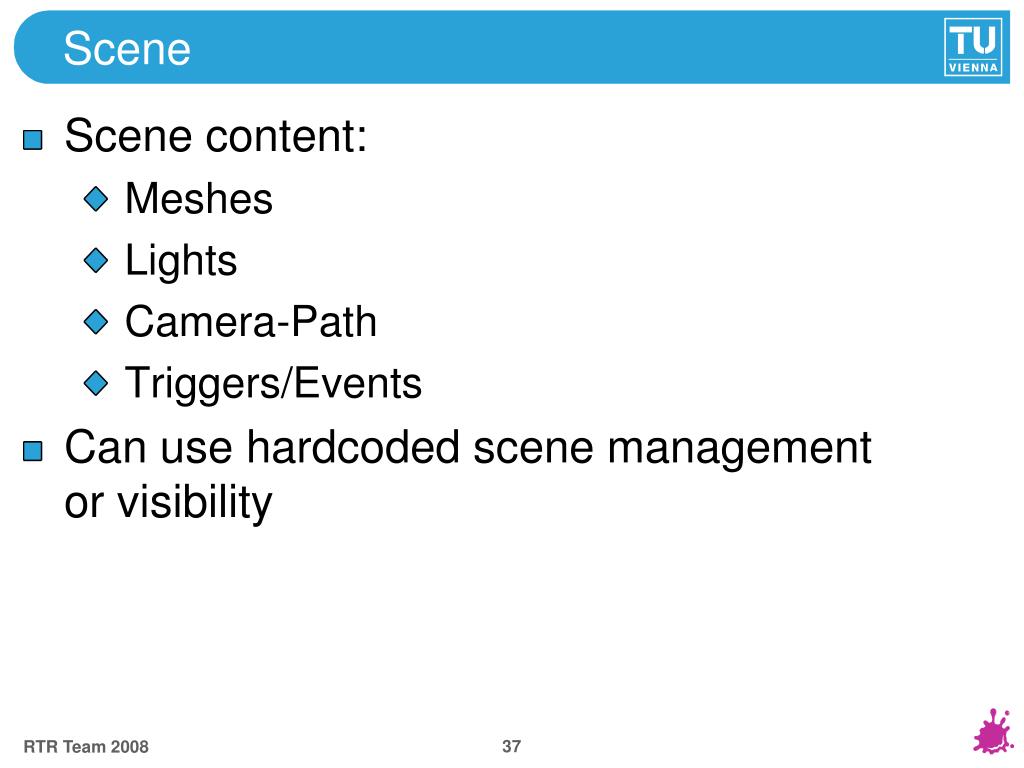 Scene

TU VIENNA

Scene content:

Meshes

Lights

Camera-Path

Triggers/Events

Can use hardcoded scene management or visibility

RTR Team 2008

37